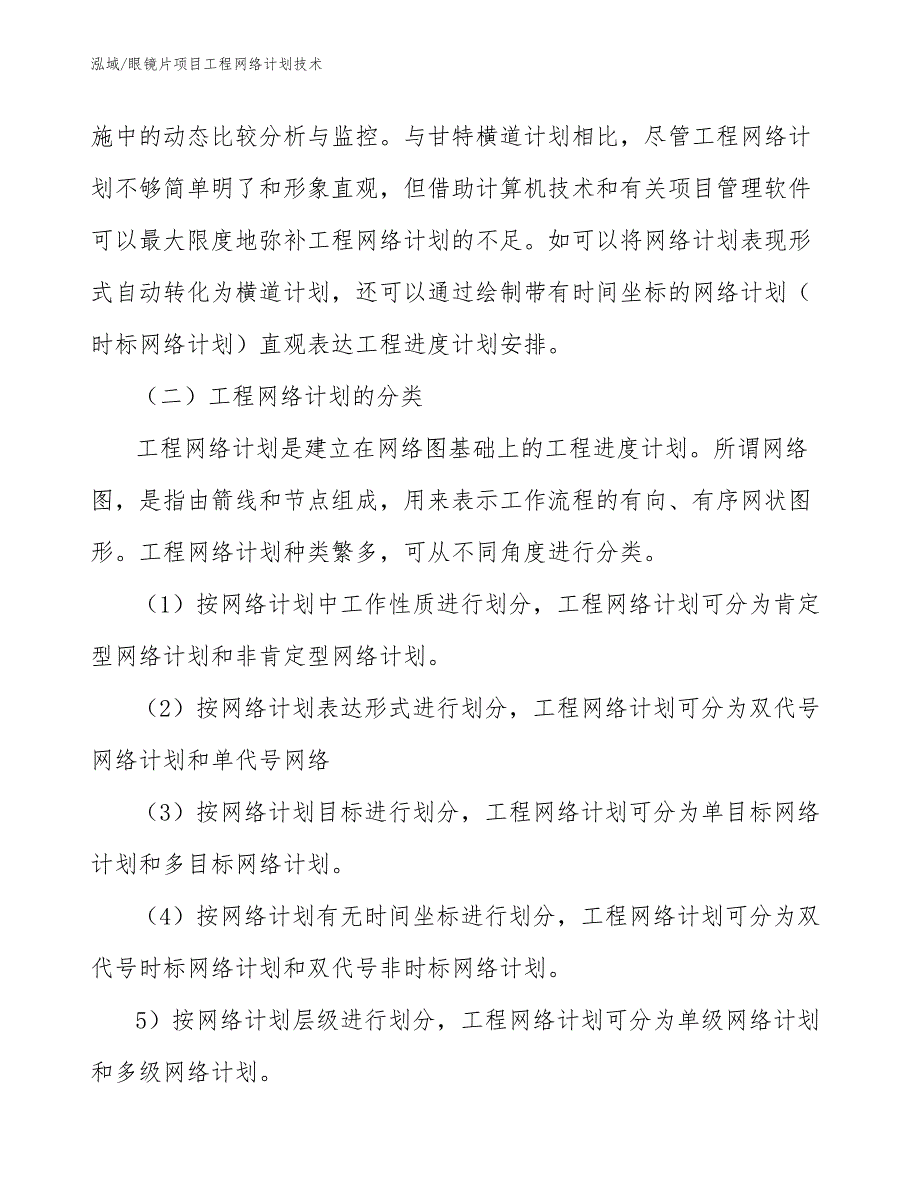 泓域/眼镜片项目工程网络计划技术

施中的动态比较分析与监控。与甘特横道计划相比，尽管工程网络计划不够简单明了和形象直观，但借助计算机技术和有关项目管理软件可以最大限度地弥补工程网络计划的不足。如可以将网络计划表现形式自动转化为横道计划，还可以通过绘制带有时间坐标的网络计划（时标网络计划）直观表达工程进度计划安排。

（二）工程网络计划的分类

工程网络计划是建立在网络图基础上的工程进度计划。所谓网络图，是指由箭线和节点组成，用来表示工作流程的有向、有序网状图形。工程网络计划种类繁多，可从不同角度进行分类。

（1）按网络计划中工作性质进行划分，工程网络计划可分为肯定型网络计划和非肯定型网络计划。

（2）按网络计划表达形式进行划分，工程网络计划可分为双代号网络计划和单代号网络

（3）按网络计划目标进行划分，工程网络计划可分为单目标网络计划和多目标网络计划。

（4）按网络计划有无时间坐标进行划分，工程网络计划可分为双代号时标网络计划和双代号非时标网络计划。

5）按网络计划层级进行划分，工程网络计划可分为单级网络计划和多级网络计划。